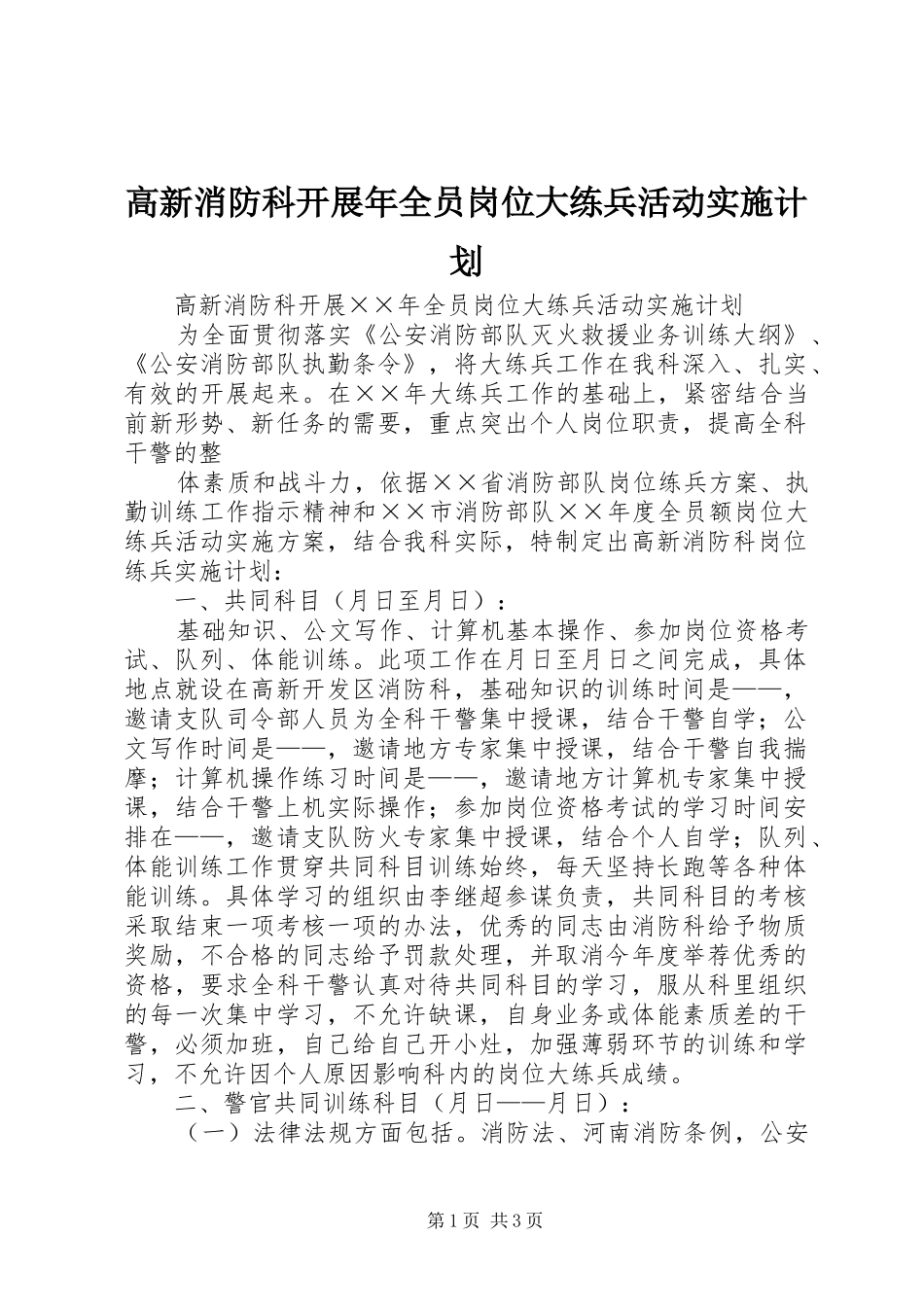 高新消防科开展年全员岗位大练兵活动实施计划

高新消防科开展××年全员岗位大练兵活动实施计划

为全面贯彻落实《公安消防部队灭火救援业务训练大纲》、《公安消防部队执勤条令》，将大练兵工作在我科深入、扎实、有效的开展起来。在××年大练兵工作的基础上，紧密结合当前新形势、新任务的需要，重点突出个人岗位职责，提高全科干警的整

体素质和战斗力，依据××省消防部队岗位练兵方案、执勤训练工作指示精神和××市消防部队××年度全员额岗位大练兵活动实施方案，结合我科实际，特制定出高新消防科岗位练兵实施计划：

一、共同科目（月日至月日）：

基础知识、公文写作、计算机基本操作、参加岗位资格考试、队列、体能训练。此项工作在月日至月日之间完成，具体地点就设在高新开发区消防科，基础知识的训练时间是——，邀请支队司令部人员为全科干警集中授课，结合干警自学；公文写作时间是——，邀请地方专家集中授课，结合干警自我揣摩；计算机操作练习时间是——，邀请地方计算机专家集中授课，结合干警上机实际操作；参加岗位资格考试的学习时间安排在——，邀请支队防火专家集中授课，结合个人自学；队列、体能训练工作贯穿共同科目训练始终，每天坚持长跑等各种体能训练。具体学习的组织由李继超参谋负责，共同科目的考核采取结束一项考核一项的办法，优秀的同志由消防科给予物质奖励，不合格的同志给予罚款处理，并取消今年度举荐优秀的资格，要求全科干警认真对待共同科目的学习，服从科里组织的每一次集中学习，不允许缺课，自身业务或体能素质差的干警，必须加班，自己给自己开小灶，加强薄弱环节的训练和学习，不允许因个人原因影响科内的岗位大练兵成绩。

二、警官共同训练科目（月日——月日）：

（一）法律法规方面包括。消防法、河南消防条例，公安

第1页 共3页